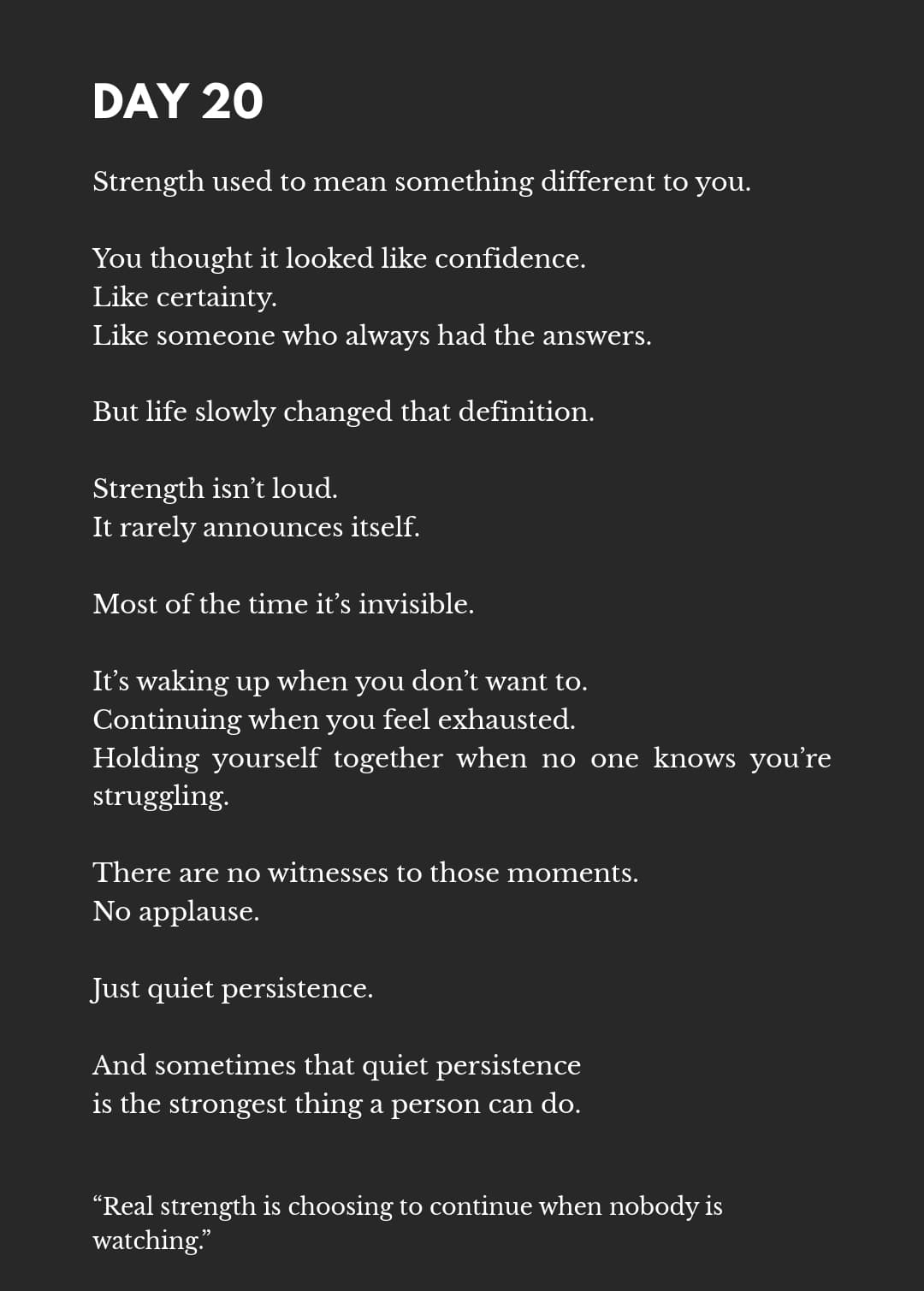 DAY 20

Strength used to mean something different to you.

You thought it looked like confidence.
Like certainty.
Like someone who always had the answers.

But life slowly changed that definition.

Strength isn't loud.
It rarely announces itself.

Most of the time it's invisible.

It's waking up when you don't want to.
Continuing when you feel exhausted.
Holding yourself together when no one knows you're struggling.

There are no witnesses to those moments.
No applause.

Just quiet persistence.

And sometimes that quiet persistence
is the strongest thing a person can do.

"Real strength is choosing to continue when nobody is watching."